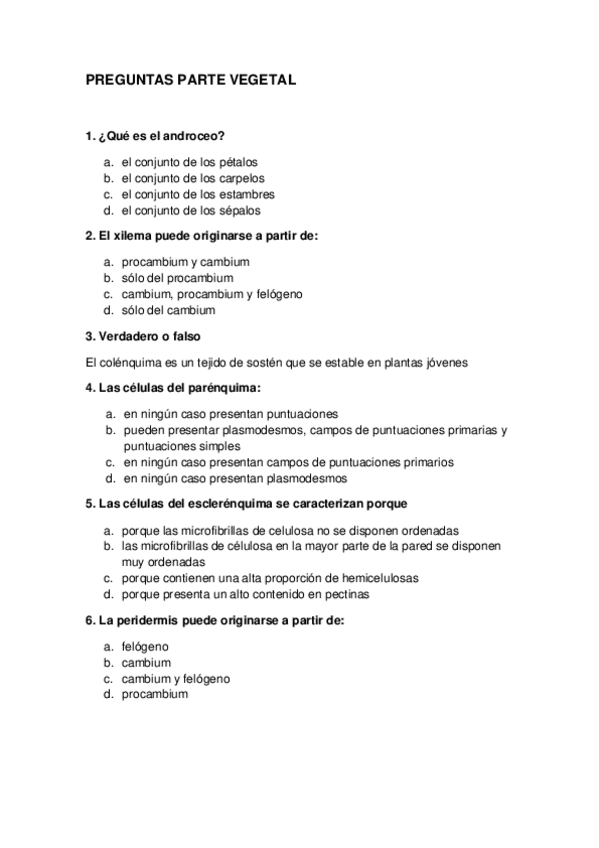 PREGUNTAS PARTE VEGETAL

1. ¿Qué es el androceo?

a. el conjunto de los pétalos
b. el conjunto de los carpelos
c. el conjunto de los estambres
d. el conjunto de los sépalos

2. El xilema puede originarse a partir de:

a. procambium y cambium
b. sólo del procambium
c. cambium, procambium y felógeno
d. sólo del cambium

3. Verdadero o falso

El colénquima es un tejido de sostén que se estable en plantas jóvenes

4. Las células del parénquima:

a. en ningún caso presentan puntuaciones
b. pueden presentar plasmodesmos, campos de puntuaciones primarias y puntuaciones simples
c. en ningún caso presentan campos de puntuaciones primarios
d. en ningún caso presentan plasmodesmos

5. Las células del esclerénquima se caracterizan porque

a. porque las microfibrillas de celulosa no se disponen ordenadas
b. las microfibrillas de célulosa en la mayor parte de la pared se disponen muy ordenadas
c. porque contienen una alta proporción de hemicelulosas
d. porque presenta un alto contenido en pectinas

6. La peridermis puede originarse a partir de:

a. felógeno
b. cambium
c. cambium y felógeno
d. procambium